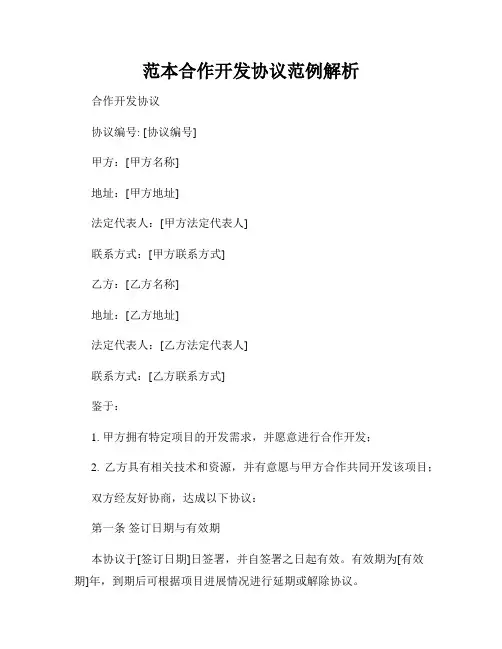 范本合作开发协议范例解析

合作开发协议

协议编号: [协议编号]

甲方：[甲方名称]

地址：[甲方地址]

法定代表人：[甲方法定代表人]

联系方式：[甲方联系方式]

乙方：[乙方名称]

地址：[乙方地址]

法定代表人：[乙方法定代表人]

联系方式：[乙方联系方式]

鉴于：

1. 甲方拥有特定项目的开发需求，并愿意进行合作开发；

2. 乙方具有相关技术和资源，并有意愿与甲方合作共同开发该项目；

双方经友好协商，达成以下协议：

第一条 签订日期与有效期

本协议于[签订日期]日签署，并自签署之日起有效。有效期为[有效期]年，到期后可根据项目进展情况进行延期或解除协议。